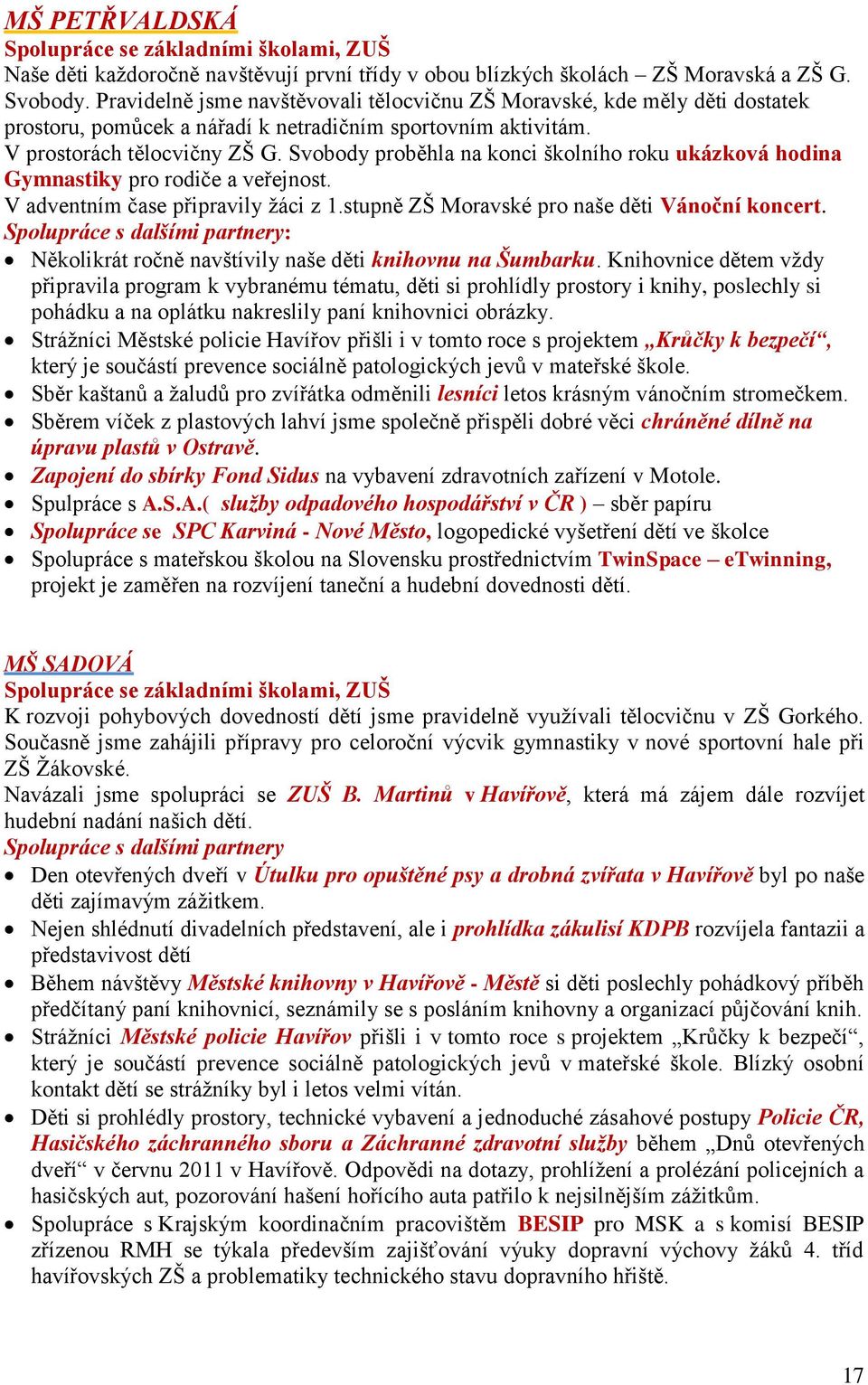 MŠ PETŘVALDSKÁ
Spolupráce se základními školami, ZUŠ
Naše děti každoročně navštěvují první třídy v obou blízkých školách – ZŠ Moravská a ZŠ G. Svobody. Pravidelně jsme navštěvovali tělocvičnu ZŠ Moravské, kde měly děti dostatek prostoru, pomůcek a nářadí k netradičním sportovním aktivitám.
V prostorách tělocvičny ZŠ G. Svobody proběhla na konci školního roku ukázková hodina Gymnastiky pro rodiče a veřejnost.
V adventním čase připravily žáci z 1.stupně ZŠ Moravské pro naše děti Vánoční koncert.
Spolupráce s dalšími partnery:
• Několikrát ročně navštívily naše děti knihovnu na Šumbarku. Knihovnice dětem vždy připravila program k vybranému tématu, děti si prohlídly prostory i knihy, poslechly si pohádku a na oplátku nakreslily paní knihovnici obrázky.
• Strážníci Městské policie Havířov přišli i v tomto roce s projektem „Krůčky k bezpečí“, který je součástí prevence sociálně patologických jevů v mateřské škole.
• Sběr kaštanů a žaludů pro zvířátka odměnili lesníci letos krásným vánočním stromečkem.
• Sběrem víček z plastových lahví jsme společně přispěli dobré věci chráněné dílně na úpravu plastů v Ostravě.
• Zapojení do sbírky Fond Sidus na vybavení zdravotních zařízení v Motole.
• Spulpráce s A.S.A.( služby odpadového hospodářství v ČR ) – sběr papíru
• Spolupráce se SPC Karviná - Nové Město, logopedické vyšetření dětí ve školce
• Spolupráce s mateřskou školou na Slovensku prostřednictvím TwinSpace – eTwinning, projekt je zaměřen na rozvíjení taneční a hudební dovednosti dětí.

MŠ SADOVÁ
Spolupráce se základními školami, ZUŠ
K rozvoji pohybových dovedností dětí jsme pravidelně využívali tělocvičnu v ZŠ Gorkého. Současně jsme zahájili přípravy pro celoroční výcvik gymnastiky v nové sportovní hale při ZŠ Žákovské.
Navázali jsme spolupráci se ZUŠ B. Martinů v Havířově, která má zájem dále rozvíjet hudební nadání našich dětí.
Spolupráce s dalšími partnery
• Den otevřených dveří v Útulku pro opuštěné psy a drobná zvířata v Havířově byl po naše děti zajímavým zážitkem.
• Nejen shlédnutí divadelních představení, ale i prohlídka zákulisí KDPB rozvíjela fantazii a představivost dětí
• Během návštěvy Městské knihovny v Havířově - Městě si děti poslechly pohádkový příběh předčítaný paní knihovnicí, seznámily se s posláním knihovny a organizací půjčování knih.
• Strážníci Městské policie Havířov přišli i v tomto roce s projektem „Krůčky k bezpečí“, který je součástí prevence sociálně patologických jevů v mateřské škole. Blízký osobní kontakt dětí se strážníky byl i letos velmi vítán.
• Děti si prohlédly prostory, technické vybavení a jednoduché zásahové postupy Policie ČR, Hasičského záchranného sboru a Záchranné zdravotní služby během „Dnů otevřených dveří“ v červnu 2011 v Havířově. Odpovědi na dotazy, prohlížení a prolézání policejních a hasičských aut, pozorování hašení hořícího auta patřilo k nejsilnějším zážitkům.
• Spolupráce s Krajským koordinačním pracovištěm BESIP pro MSK a s komisí BESIP zřízenou RMH se týkala především zajišťování výuky dopravní výchovy žáků 4. tříd havířovských ZŠ a problematiky technického stavu dopravního hřiště.

17